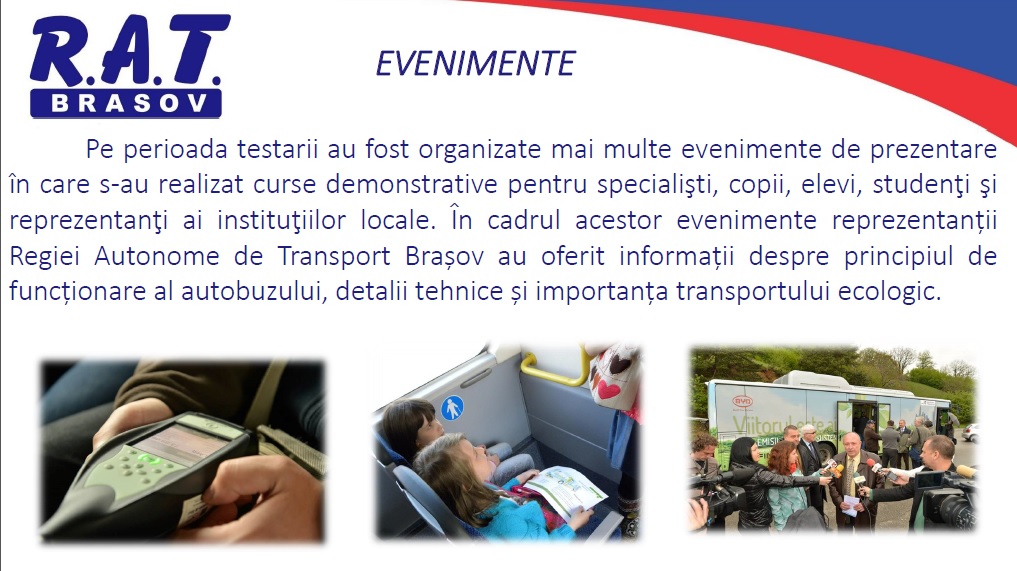 R.A.T.
BRASOV

EVENIMENTE

Pe perioada testarii au fost organizate mai multe evenimente de prezentare în care s-au realizat curse demonstrative pentru specialişti, copii, elevi, studenţi şi reprezentanţi ai instituţiilor locale. În cadrul acestor evenimente reprezentanții Regiei Autonome de Transport Brașov au oferit informații despre principiul de funcționare al autobuzului, detalii tehnice și importanța transportului ecologic.

BYD
Viitorul este
EMISII